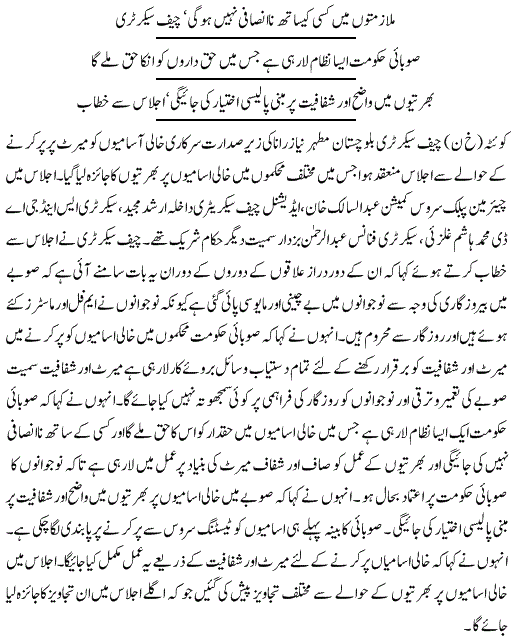 ملازمتوں میں کسی کیساتھ ناانصافی نہیں ہوگی' چیف سیکرٹری

صوبائی حکومت ایسا نظام لارہی ہے جس میں حق داروں کو انکا حق ملے گا

بھرتیوں میں واضح اور شفافیت پر مبنی پالیسی اختیار کی جائیگی' اجلاس سے خطاب

کوئٹہ (خ ن) چیف سیکرٹری بلوچستان مطہر نیاز رانا کی زیر صدارت سرکاری خالی آسامیوں کو میرٹ پر پر کرنے کے حوالے سے اجلاس منعقد ہوا جس میں مختلف محکموں میں خالی اسامیوں پر بھرتیوں کا جائزہ لیا گیا۔ اجلاس میں چیئرمین پبلک سروس کمیشن عبدالسالک خان، ایڈیشنل چیف سیکریٹری داخلہ ارشد مجید، سیکرٹری ایس اینڈ جی اے ڈی محمد ہاشم غلزئی، سیکرٹری فنانس عبدالرحمٰن بزدار سمیت دیگر حکام شریک تھے۔ چیف سیکرٹری نے اجلاس سے خطاب کرتے ہوئے کہا کہ ان کے دور دراز علاقوں کے دوروں کے دوران یہ بات سامنے آئی ہے کہ صوبے میں بیروزگاری کی وجہ سے نوجوانوں میں بے چینی اور مایوسی پائی گئی ہے کیونکہ نوجوانوں نے ایم فل اور ماسٹرز کئے ہوئے ہیں اور روزگار سے محروم ہیں۔ انہوں نے کہا کہ صوبائی حکومت محکموں میں خالی اسامیوں کو پر کرنے میں میرٹ اور شفافیت کو برقرار رکھنے کے لئے تمام دستیاب وسائل بروئے کار لارہی ہے میرٹ اور شفافیت سمیت صوبے کی تعمیر و ترقی اور نوجوانوں کو روزگار کی فراہمی پر کوئی سمجھوتہ نہیں کیا جائے گا۔ انہوں نے کہا کہ صوبائی حکومت ایک ایسا نظام لارہی ہے جس میں خالی اسامیوں میں حقدار کو اس کا حق ملے گا اور کسی کے ساتھ ناانصافی نہیں کی جائیگی اور بھرتیوں کے عمل کو صاف اور شفاف میرٹ کی بنیاد پر عمل میں لارہی ہے تاکہ نوجوانوں کا صوبائی حکومت پر اعتماد بحال ہو۔ انہوں نے کہا کہ صوبے میں خالی اسامیوں پر بھرتیوں میں واضح اور شفافیت پر مبنی پالیسی اختیار کی جائیگی۔ صوبائی کابینہ پہلے ہی اسامیوں کو ٹیسٹنگ سروس سے پر کرنے پر پابندی لگا چکی ہے۔ انہوں نے کہا کہ خالی اسامیاں پر کرنے کے لئے میرٹ اور شفافیت کے ذریعے یہ عمل مکمل کیا جائیگا۔ اجلاس میں خالی اسامیوں پر بھرتیوں کے حوالے سے مختلف تجاویز پیش کی گئیں جو کہ اگلے اجلاس میں ان تجاویز کا جائزہ لیا جائے گا۔